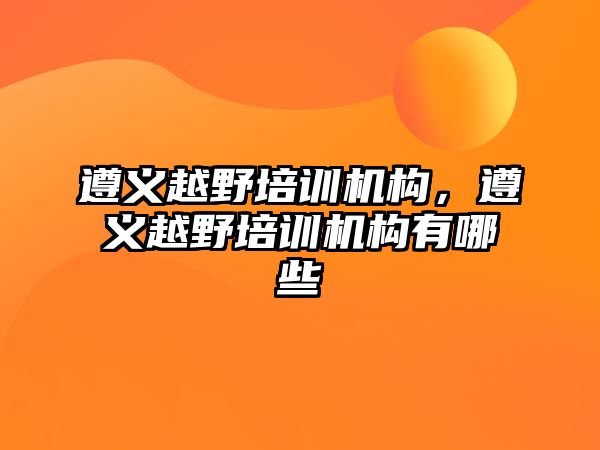 遵义越野培训机构，遵义越野培训机构有哪些